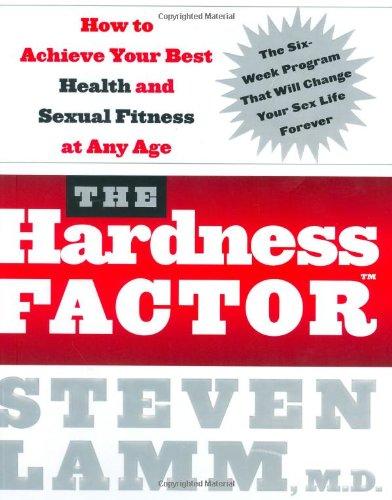 Copyrighted Material

How to Achieve Your Best Health and Sexual Fitness at Any Age

The Six-Week Program That Will Change Your Sex Life Forever

THE Hardness FACTOR™

STEVEN LAMM, M.D.

Copyrighted Material